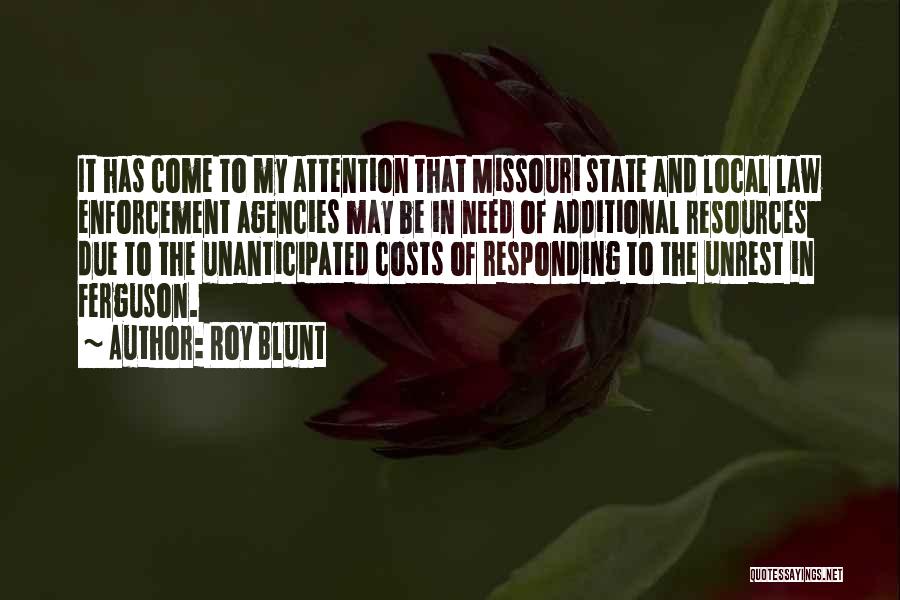 IT HAS COME TO MY ATTENTION THAT MISSOURI STATE AND LOCAL LAW ENFORCEMENT AGENCIES MAY BE IN NEED OF ADDITIONAL RESOURCES DUE TO THE UNANTICIPATED COSTS OF RESPONDING TO THE UNREST IN FERGUSON.

~ AUTHOR: ROY BLUNT

QUOTESSAYINGS.NET